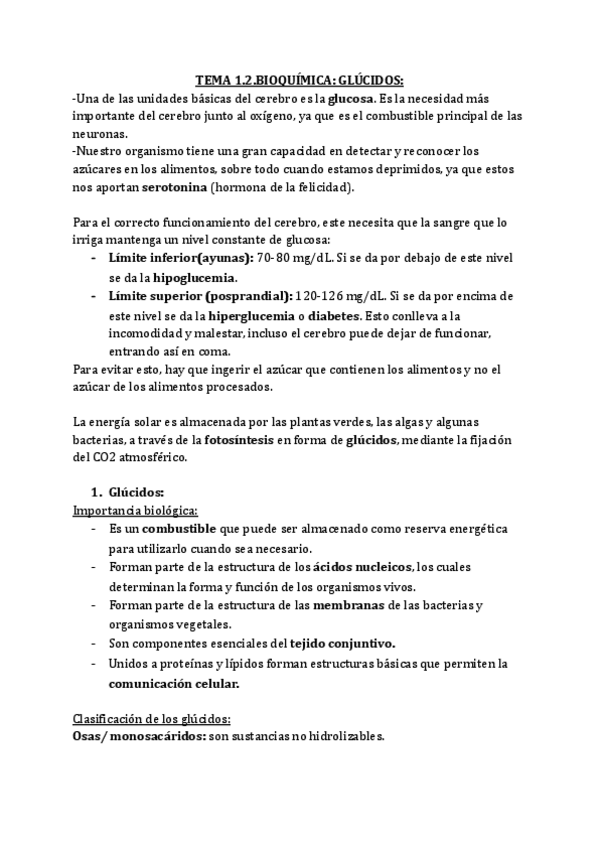 TEMA 1.2.BIOQUÍMICA: GLÚCIDOS:
-Una de las unidades básicas del cerebro es la glucosa. Es la necesidad más importante del cerebro junto al oxígeno, ya que es el combustible principal de las neuronas.
-Nuestro organismo tiene una gran capacidad en detectar y reconocer los azúcares en los alimentos, sobre todo cuando estamos deprimidos, ya que estos nos aportan serotonina (hormona de la felicidad).

Para el correcto funcionamiento del cerebro, este necesita que la sangre que lo irriga mantenga un nivel constante de glucosa:
- Límite inferior(ayunas): 70-80 mg/dL. Si se da por debajo de este nivel se da la hipoglucemia.
- Límite superior (posprandial): 120-126 mg/dL. Si se da por encima de este nivel se da la hiperglucemia o diabetes. Esto conlleva a la incomodidad y malestar, incluso el cerebro puede dejar de funcionar, entrando así en coma.
Para evitar esto, hay que ingerir el azúcar que contienen los alimentos y no el azúcar de los alimentos procesados.

La energía solar es almacenada por las plantas verdes, las algas y algunas bacterias, a través de la fotosíntesis en forma de glúcidos, mediante la fijación del CO2 atmosférico.

1. Glúcidos:
Importancia biológica:
- Es un combustible que puede ser almacenado como reserva energética para utilizarlo cuando sea necesario.
- Forman parte de la estructura de los ácidos nucleicos, los cuales determinan la forma y función de los organismos vivos.
- Forman parte de la estructura de las membranas de las bacterias y organismos vegetales.
- Son componentes esenciales del tejido conjuntivo.
- Unidos a proteínas y lípidos forman estructuras básicas que permiten la comunicación celular.

Clasificación de los glúcidos:
Osas/ monosacáridos: son sustancias no hidrolizables.